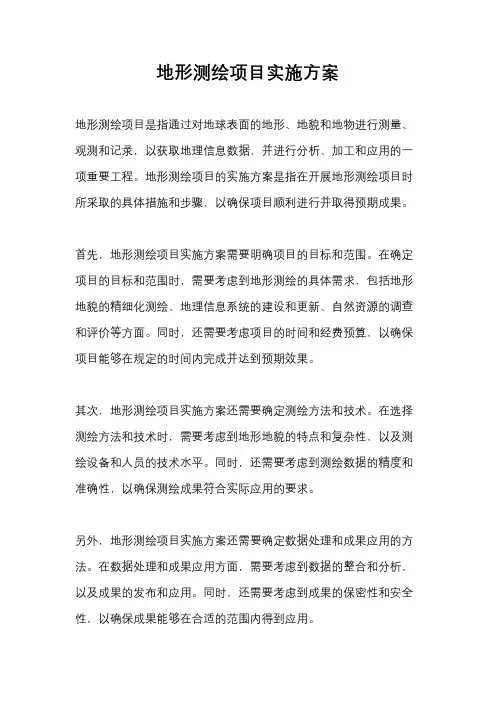 地形测绘项目实施方案

地形测绘项目是指通过对地球表面的地形、地貌和地物进行测量、观测和记录，以获取地理信息数据，并进行分析、加工和应用的一项重要工程。地形测绘项目的实施方案是指在开展地形测绘项目时所采取的具体措施和步骤，以确保项目顺利进行并取得预期成果。

首先，地形测绘项目实施方案需要明确项目的目标和范围。在确定项目的目标和范围时，需要考虑到地形测绘的具体需求，包括地形地貌的精细化测绘、地理信息系统的建设和更新、自然资源的调查和评价等方面。同时，还需要考虑项目的时间和经费预算，以确保项目能够在规定的时间内完成并达到预期效果。

其次，地形测绘项目实施方案还需要确定测绘方法和技术。在选择测绘方法和技术时，需要考虑到地形地貌的特点和复杂性，以及测绘设备和人员的技术水平。同时，还需要考虑到测绘数据的精度和准确性，以确保测绘成果符合实际应用的要求。

另外，地形测绘项目实施方案还需要确定数据处理和成果应用的方法。在数据处理和成果应用方面，需要考虑到数据的整合和分析，以及成果的发布和应用。同时，还需要考虑到成果的保密性和安全性，以确保成果能够在合适的范围内得到应用。